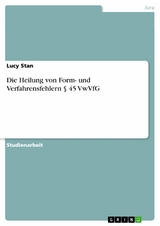 Jura

Lucy Stan

Die Heilung von Form- und Verfahrensfehlern § 45 VwVfG

Studienarbeit

GRIN